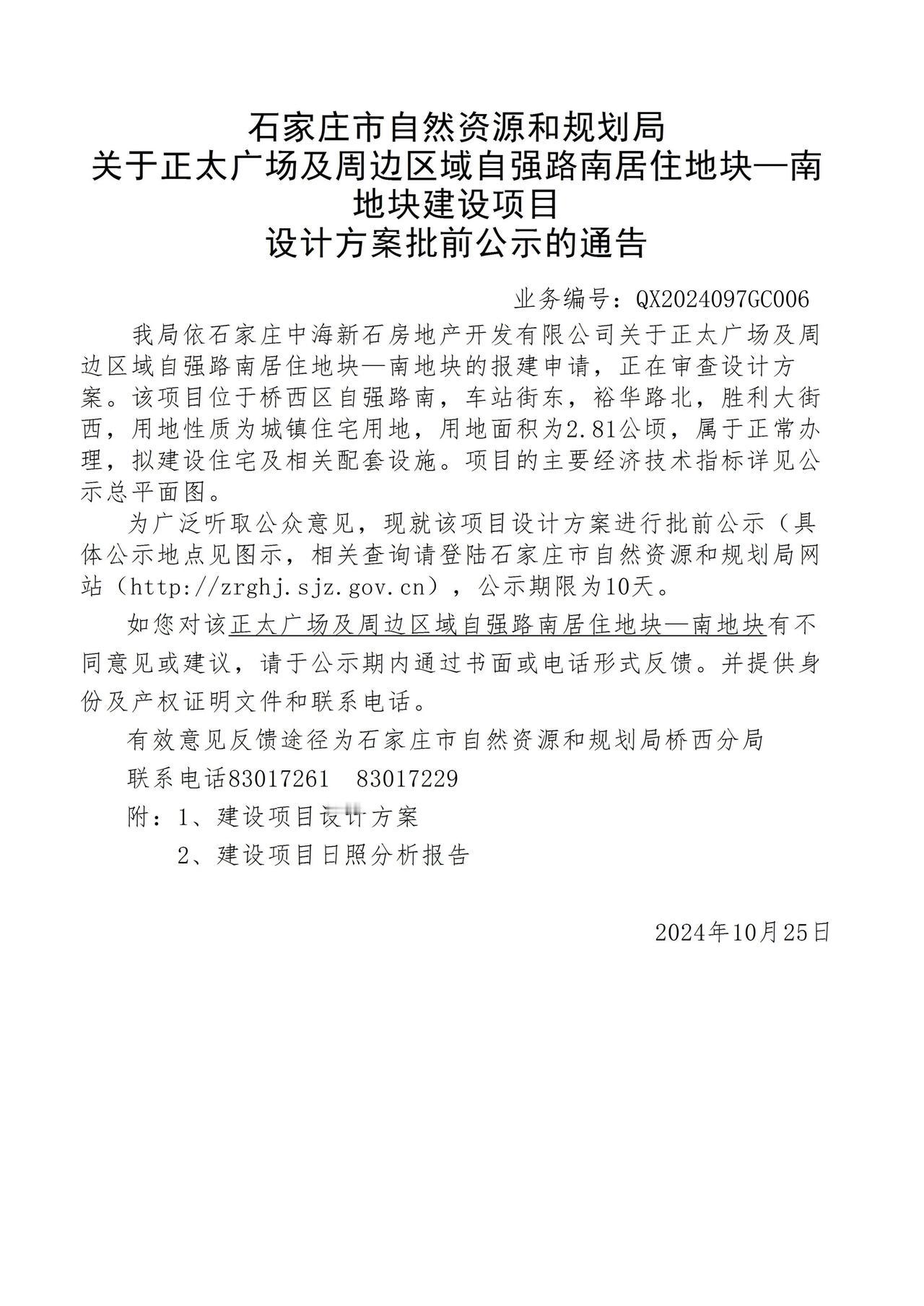 石家庄市自然资源和规划局
关于正太广场及周边区域自强路南居住地块—南地块建设项目
设计方案批前公示的通告

业务编号：QX2024097GC006

我局依石家庄中海新石房地产开发有限公司关于正太广场及周边区域自强路南居住地块—南地块的报建申请，正在审查设计方案。该项目位于桥西区自强路南，车站街东，裕华路北，胜利大街西，用地性质为城镇住宅用地，用地面积为2.81公顷，属于正常办理，拟建设住宅及相关配套设施。项目的主要经济技术指标详见公示总平面图。

为广泛听取公众意见，现就该项目设计方案进行批前公示（具体公示地点见图示，相关查询请登陆石家庄市自然资源和规划局网站（http://zrghj.sjz.gov.cn），公示期限为10天。

如您对该正太广场及周边区域自强路南居住地块—南地块有不同意见或建议，请于公示期内通过书面或电话形式反馈。并提供身份及产权证明文件和联系电话。

有效意见反馈途径为石家庄市自然资源和规划局桥西分局

联系电话83017261　83017229

附：1、建设项目设计方案

2、建设项目日照分析报告

2024年10月25日